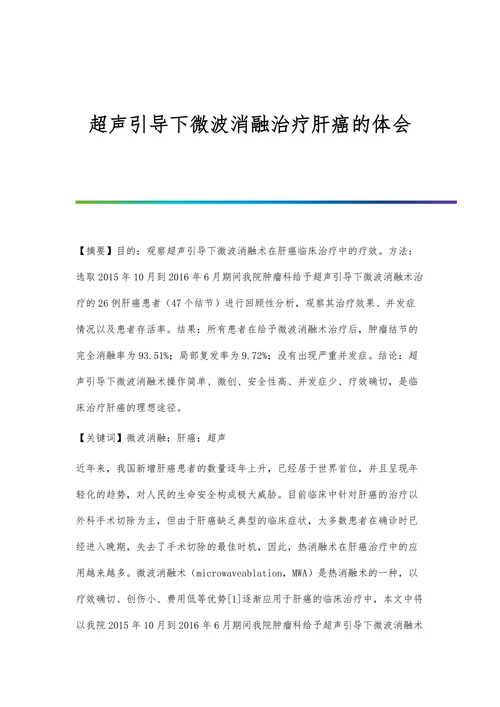 超声引导下微波消融治疗肝癌的体会

【摘要】目的：观察超声引导下微波消融术在肝癌临床治疗中的疗效。方法：选取2015年10月到2016年6月期间我院肿瘤科给予超声引导下微波消融术治疗的26例肝癌患者（47个结节）进行回顾性分析，观察其治疗效果、并发症情况以及患者存活率。结果：所有患者在给予微波消融术治疗后，肿瘤结节的完全消融率为93.51%；局部复发率为9.72%；没有出现严重并发症。结论：超声引导下微波消融术操作简单、微创、安全性高、并发症少、疗效确切，是临床治疗肝癌的理想途径。

【关键词】微波消融；肝癌；超声

近年来，我国新增肝癌患者的数量逐年上升，已经居于世界首位，并且呈现年轻化的趋势，对人民的生命安全构成极大威胁。目前临床中针对肝癌的治疗以外科手术切除为主，但由于肝癌缺乏典型的临床症状，大多数患者在确诊时已经进入晚期，失去了手术切除的最佳时机，因此，热消融术在肝癌治疗中的应用越来越多。微波消融术（microwaveablation，MWA）是热消融术的一种，以疗效确切、创伤小、费用低等优势[1]逐渐应用于肝癌的临床治疗中，本文中将以我院2015年10月到2016年6月期间我院肿瘤科给予超声引导下微波消融术